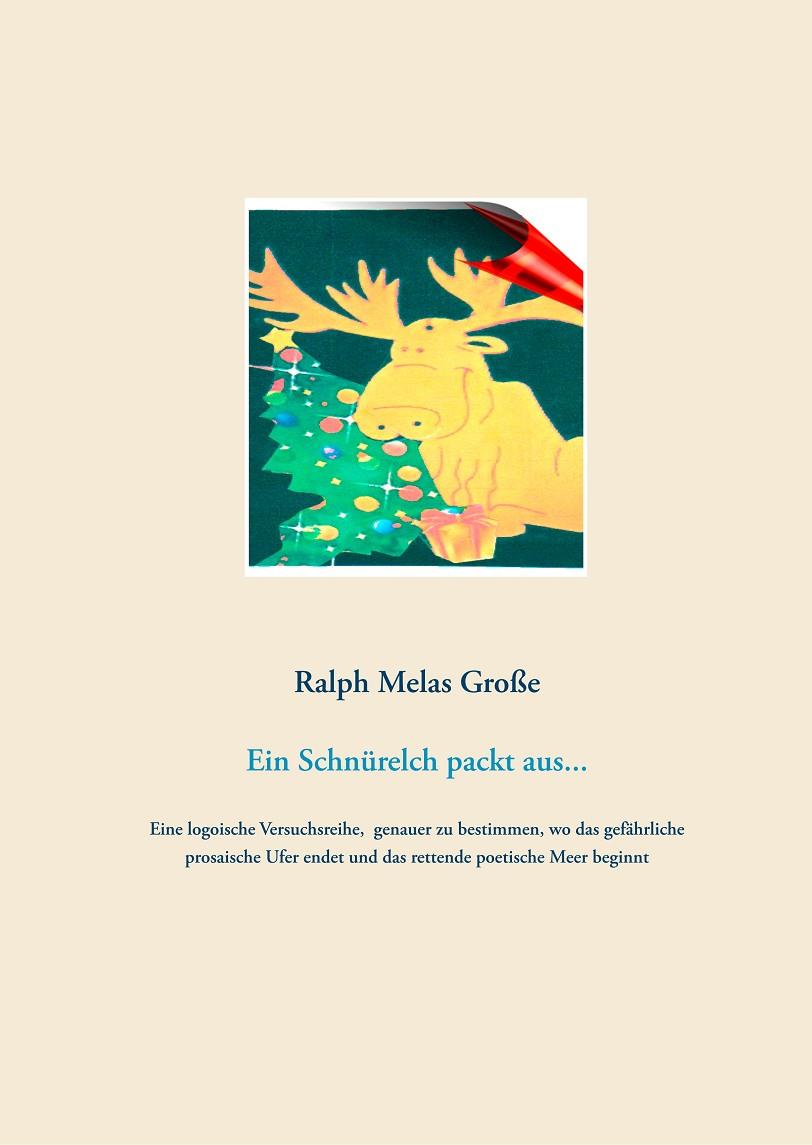 Ralph Melas Große

Ein Schnürelch packt aus...

Eine logoische Versuchsreihe, genauer zu bestimmen, wo das gefährliche prosaische Ufer endet und das rettende poetische Meer beginnt